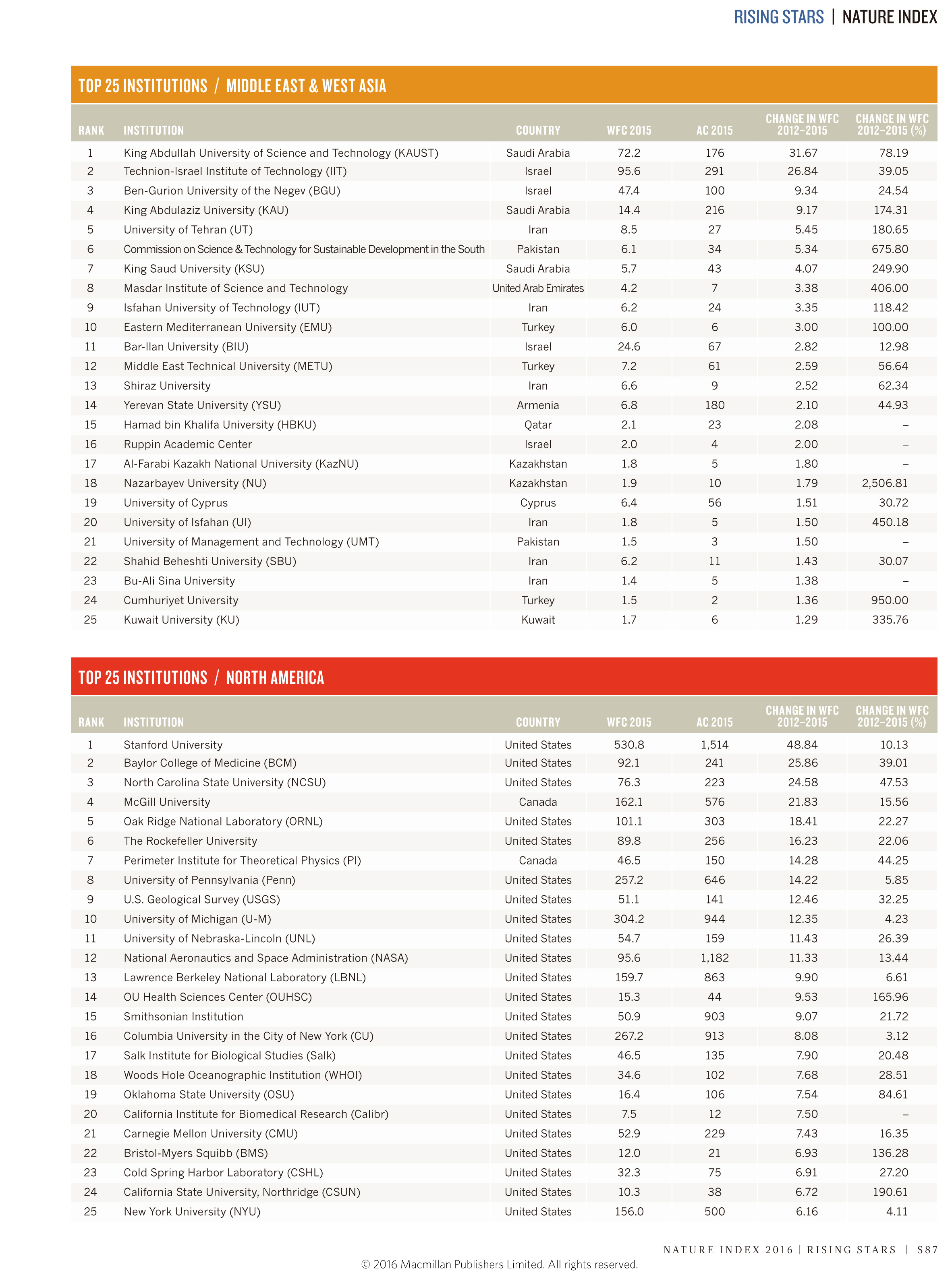 RISING STARS | NATURE INDEX

TOP 25 INSTITUTIONS / MIDDLE EAST & WEST ASIA

| RANK | INSTITUTION | COUNTRY | WFC 2015 | AC 2015 | CHANGE IN WFC 2012–2015 | CHANGE IN WFC 2012–2015 (%) |
|---|---|---|---|---|---|---|
| 1 | King Abdullah University of Science and Technology (KAUST) | Saudi Arabia | 72.2 | 176 | 31.67 | 78.19 |
| 2 | Technion-Israel Institute of Technology (IIT) | Israel | 95.6 | 291 | 26.84 | 39.05 |
| 3 | Ben-Gurion University of the Negev (BGU) | Israel | 47.4 | 100 | 9.34 | 24.54 |
| 4 | King Abdulaziz University (KAU) | Saudi Arabia | 14.4 | 216 | 9.17 | 174.31 |
| 5 | University of Tehran (UT) | Iran | 8.5 | 27 | 5.45 | 180.65 |
| 6 | Commission on Science & Technology for Sustainable Development in the South | Pakistan | 6.1 | 34 | 5.34 | 675.80 |
| 7 | King Saud University (KSU) | Saudi Arabia | 5.7 | 43 | 4.07 | 249.90 |
| 8 | Masdar Institute of Science and Technology | United Arab Emirates | 4.2 | 7 | 3.38 | 406.00 |
| 9 | Isfahan University of Technology (IUT) | Iran | 6.2 | 24 | 3.35 | 118.42 |
| 10 | Eastern Mediterranean University (EMU) | Turkey | 6.0 | 6 | 3.00 | 100.00 |
| 11 | Bar-Ilan University (BIU) | Israel | 24.6 | 67 | 2.82 | 12.98 |
| 12 | Middle East Technical University (METU) | Turkey | 7.2 | 61 | 2.59 | 56.64 |
| 13 | Shiraz University | Iran | 6.6 | 9 | 2.52 | 62.34 |
| 14 | Yerevan State University (YSU) | Armenia | 6.8 | 180 | 2.10 | 44.93 |
| 15 | Hamad bin Khalifa University (HBKU) | Qatar | 2.1 | 23 | 2.08 | – |
| 16 | Ruppin Academic Center | Israel | 2.0 | 4 | 2.00 | – |
| 17 | Al-Farabi Kazakh National University (KazNU) | Kazakhstan | 1.8 | 5 | 1.80 | – |
| 18 | Nazarbayev University (NU) | Kazakhstan | 1.9 | 10 | 1.79 | 2,506.81 |
| 19 | University of Cyprus | Cyprus | 6.4 | 56 | 1.51 | 30.72 |
| 20 | University of Isfahan (UI) | Iran | 1.8 | 5 | 1.50 | 450.18 |
| 21 | University of Management and Technology (UMT) | Pakistan | 1.5 | 3 | 1.50 | – |
| 22 | Shahid Beheshti University (SBU) | Iran | 6.2 | 11 | 1.43 | 30.07 |
| 23 | Bu-Ali Sina University | Iran | 1.4 | 5 | 1.38 | – |
| 24 | Cumhuriyet University | Turkey | 1.5 | 2 | 1.36 | 950.00 |
| 25 | Kuwait University (KU) | Kuwait | 1.7 | 6 | 1.29 | 335.76 |

TOP 25 INSTITUTIONS / NORTH AMERICA

| RANK | INSTITUTION | COUNTRY | WFC 2015 | AC 2015 | CHANGE IN WFC 2012–2015 | CHANGE IN WFC 2012–2015 (%) |
|---|---|---|---|---|---|---|
| 1 | Stanford University | United States | 530.8 | 1,514 | 48.84 | 10.13 |
| 2 | Baylor College of Medicine (BCM) | United States | 92.1 | 241 | 25.86 | 39.01 |
| 3 | North Carolina State University (NCSU) | United States | 76.3 | 223 | 24.58 | 47.53 |
| 4 | McGill University | Canada | 162.1 | 576 | 21.83 | 15.56 |
| 5 | Oak Ridge National Laboratory (ORNL) | United States | 101.1 | 303 | 18.41 | 22.27 |
| 6 | The Rockefeller University | United States | 89.8 | 256 | 16.23 | 22.06 |
| 7 | Perimeter Institute for Theoretical Physics (PI) | Canada | 46.5 | 150 | 14.28 | 44.25 |
| 8 | University of Pennsylvania (Penn) | United States | 257.2 | 646 | 14.22 | 5.85 |
| 9 | U.S. Geological Survey (USGS) | United States | 51.1 | 141 | 12.46 | 32.25 |
| 10 | University of Michigan (U-M) | United States | 304.2 | 944 | 12.35 | 4.23 |
| 11 | University of Nebraska-Lincoln (UNL) | United States | 54.7 | 159 | 11.43 | 26.39 |
| 12 | National Aeronautics and Space Administration (NASA) | United States | 95.6 | 1,182 | 11.33 | 13.44 |
| 13 | Lawrence Berkeley National Laboratory (LBNL) | United States | 159.7 | 863 | 9.90 | 6.61 |
| 14 | OU Health Sciences Center (OUHSC) | United States | 15.3 | 44 | 9.53 | 165.96 |
| 15 | Smithsonian Institution | United States | 50.9 | 903 | 9.07 | 21.72 |
| 16 | Columbia University in the City of New York (CU) | United States | 267.2 | 913 | 8.08 | 3.12 |
| 17 | Salk Institute for Biological Studies (Salk) | United States | 46.5 | 135 | 7.90 | 20.48 |
| 18 | Woods Hole Oceanographic Institution (WHOI) | United States | 34.6 | 102 | 7.68 | 28.51 |
| 19 | Oklahoma State University (OSU) | United States | 16.4 | 106 | 7.54 | 84.61 |
| 20 | California Institute for Biomedical Research (Calibr) | United States | 7.5 | 12 | 7.50 | – |
| 21 | Carnegie Mellon University (CMU) | United States | 52.9 | 229 | 7.43 | 16.35 |
| 22 | Bristol-Myers Squibb (BMS) | United States | 12.0 | 21 | 6.93 | 136.28 |
| 23 | Cold Spring Harbor Laboratory (CSHL) | United States | 32.3 | 75 | 6.91 | 27.20 |
| 24 | California State University, Northridge (CSUN) | United States | 10.3 | 38 | 6.72 | 190.61 |
| 25 | New York University (NYU) | United States | 156.0 | 500 | 6.16 | 4.11 |

NATURE INDEX 2016 | RISING STARS | S87

© 2016 Macmillan Publishers Limited. All rights reserved.